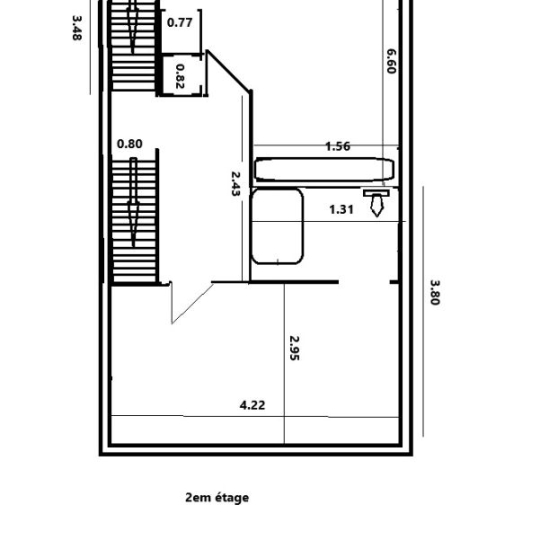 3.48

0.77

0.82

6.60

0.80

1.56

2.43

1.31

3.80

2.95

4.22

2em étage